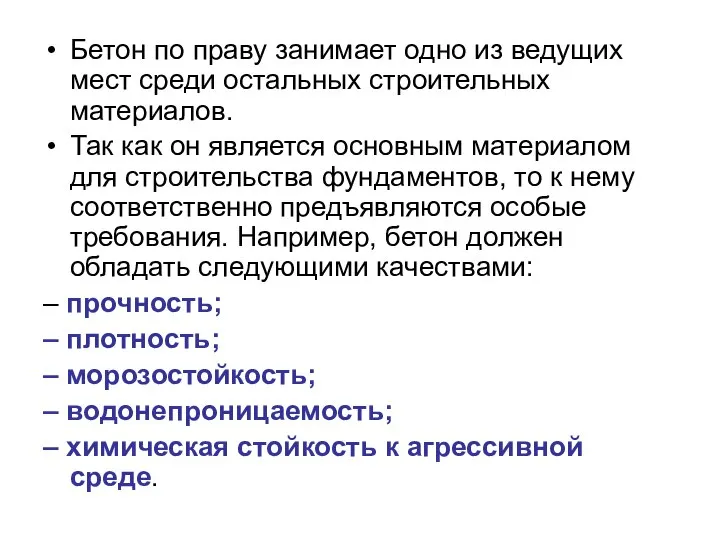 • Бетон по праву занимает одно из ведущих мест среди остальных строительных материалов.
• Так как он является основным материалом для строительства фундаментов, то к нему соответственно предъявляются особые требования. Например, бетон должен обладать следующими качествами:
– прочность;
– плотность;
– морозостойкость;
– водонепроницаемость;
– химическая стойкость к агрессивной среде.